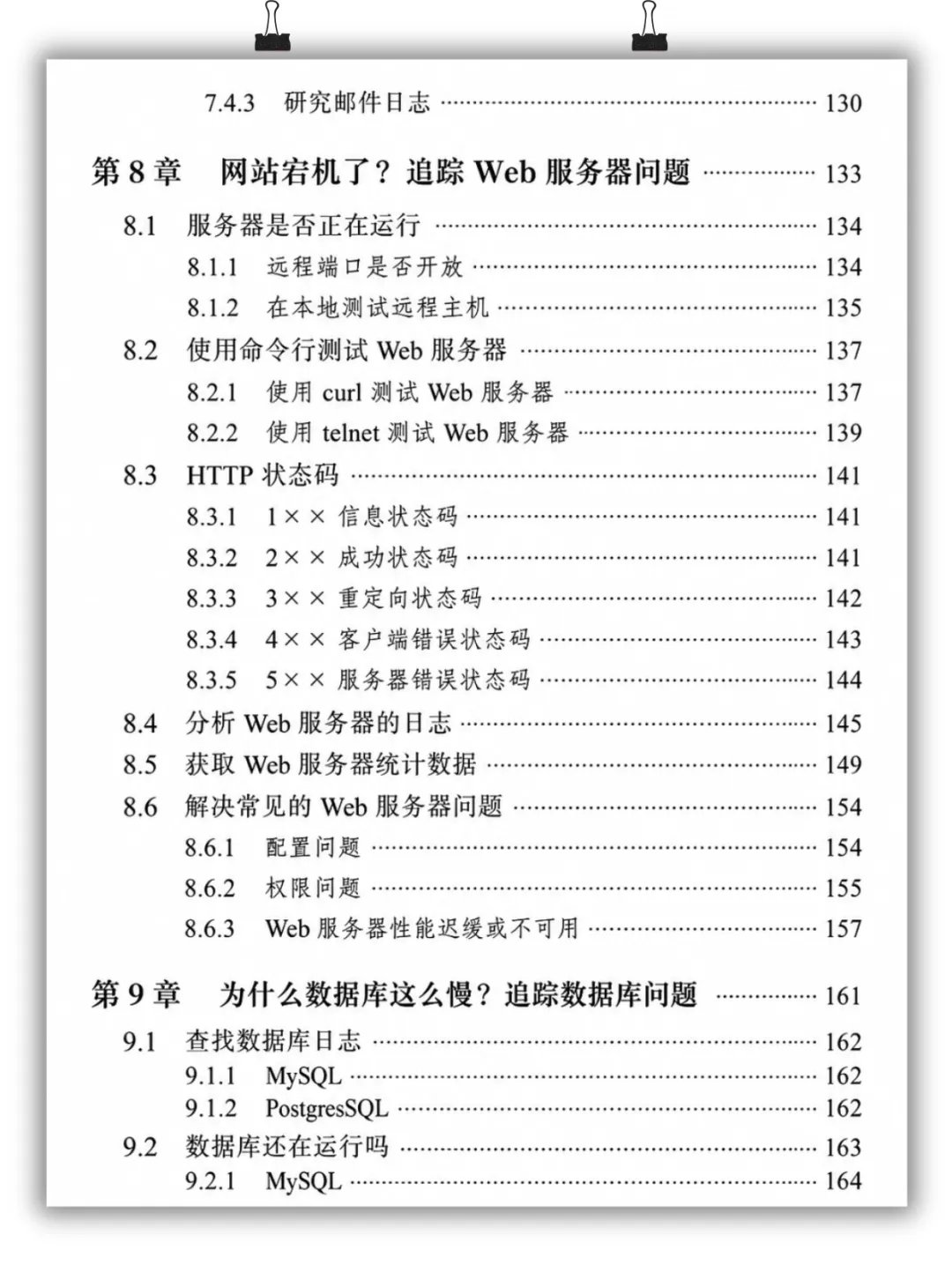 7.4.3 研究邮件日志 ………… 130

第 8 章 网站宕机了？追踪 Web 服务器问题 ………… 133

8.1 服务器是否正在运行 ………… 134

8.1.1 远程端口是否开放 ………… 134

8.1.2 在本地测试远程主机 ………… 135

8.2 使用命令行测试 Web 服务器 ………… 137

8.2.1 使用 curl 测试 Web 服务器 ………… 137

8.2.2 使用 telnet 测试 Web 服务器 ………… 139

8.3 HTTP 状态码 ………… 141

8.3.1 1×× 信息状态码 ………… 141

8.3.2 2×× 成功状态码 ………… 141

8.3.3 3×× 重定向状态码 ………… 142

8.3.4 4×× 客户端错误状态码 ………… 143

8.3.5 5×× 服务器错误状态码 ………… 144

8.4 分析 Web 服务器的日志 ………… 145

8.5 获取 Web 服务器统计数据 ………… 149

8.6 解决常见的 Web 服务器问题 ………… 154

8.6.1 配置问题 ………… 154

8.6.2 权限问题 ………… 155

8.6.3 Web 服务器性能迟缓或不可用 ………… 157

第 9 章 为什么数据库这么慢？追踪数据库问题 ………… 161

9.1 查找数据库日志 ………… 162

9.1.1 MySQL ………… 162

9.1.2 PostgresSQL ………… 162

9.2 数据库还在运行吗 ………… 163

9.2.1 MySQL ………… 164